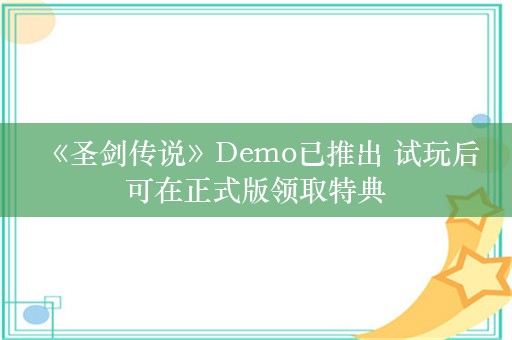 《圣剑传说》Demo已推出 试玩后可在正式版领取特典